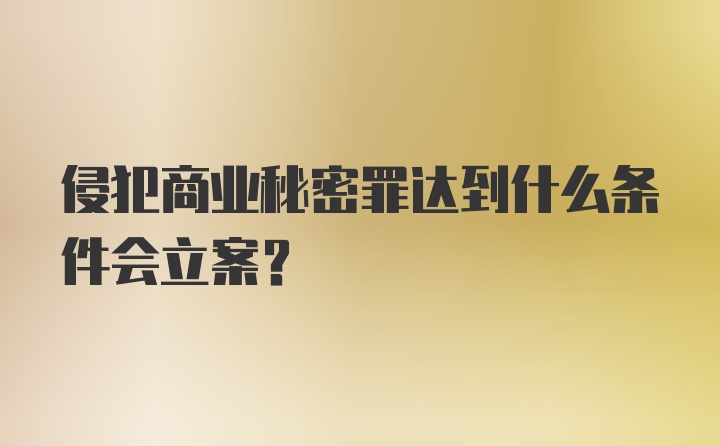 侵犯商业秘密罪达到什么条件会立案？